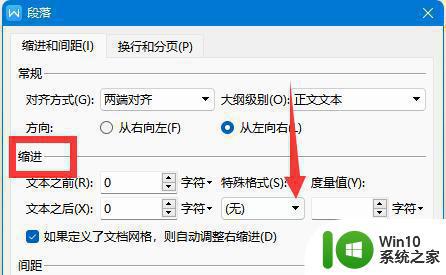 段落

缩进和间距(I)
换行和分页(P)

常规
对齐方式(G): 两端对齐
大纲级别(O): 正文文本
方向: 从右向左(F) 从左向右(L)

缩进
文本之前(R): 0 字符
特殊格式(S):
度量值(Y):
文本之后(X): 0 字符
(无)
字符
如果定义了文档网格，则自动调整右缩进(D)

间距

Win10
系统之家